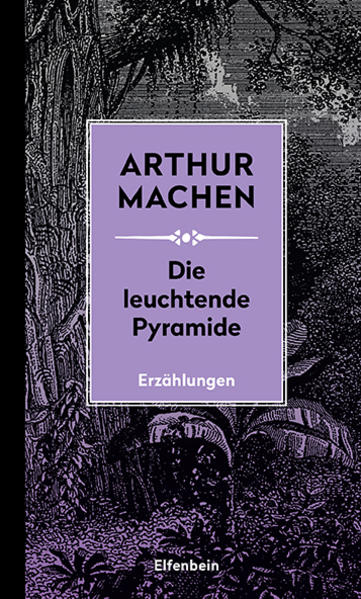 ARTHUR MACHEN

Die leuchtende Pyramide

Erzählungen

Elfenbein